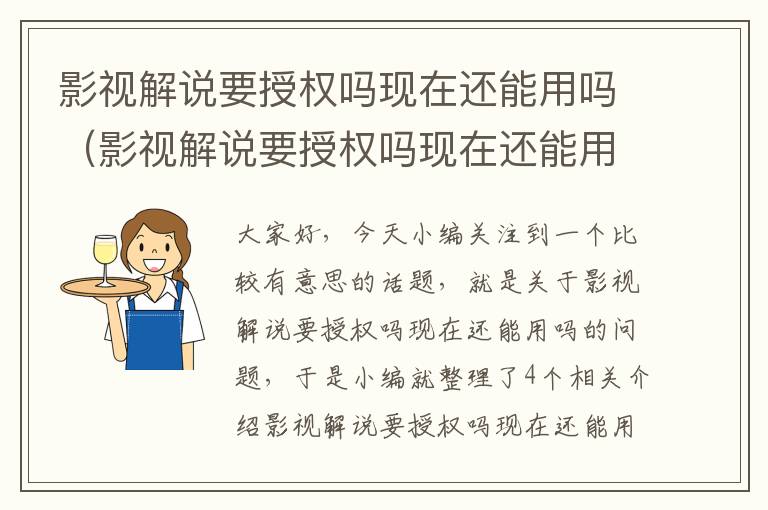 影视解说要授权吗现在还能用吗（影视解说要授权吗现在还能用

大家好，今天小编关注到一个比较有意思的话题，就是关于影视解说要授权吗现在还能用吗的问题，于是小编就整理了4个相关介绍影视解说要授权吗现在还能用